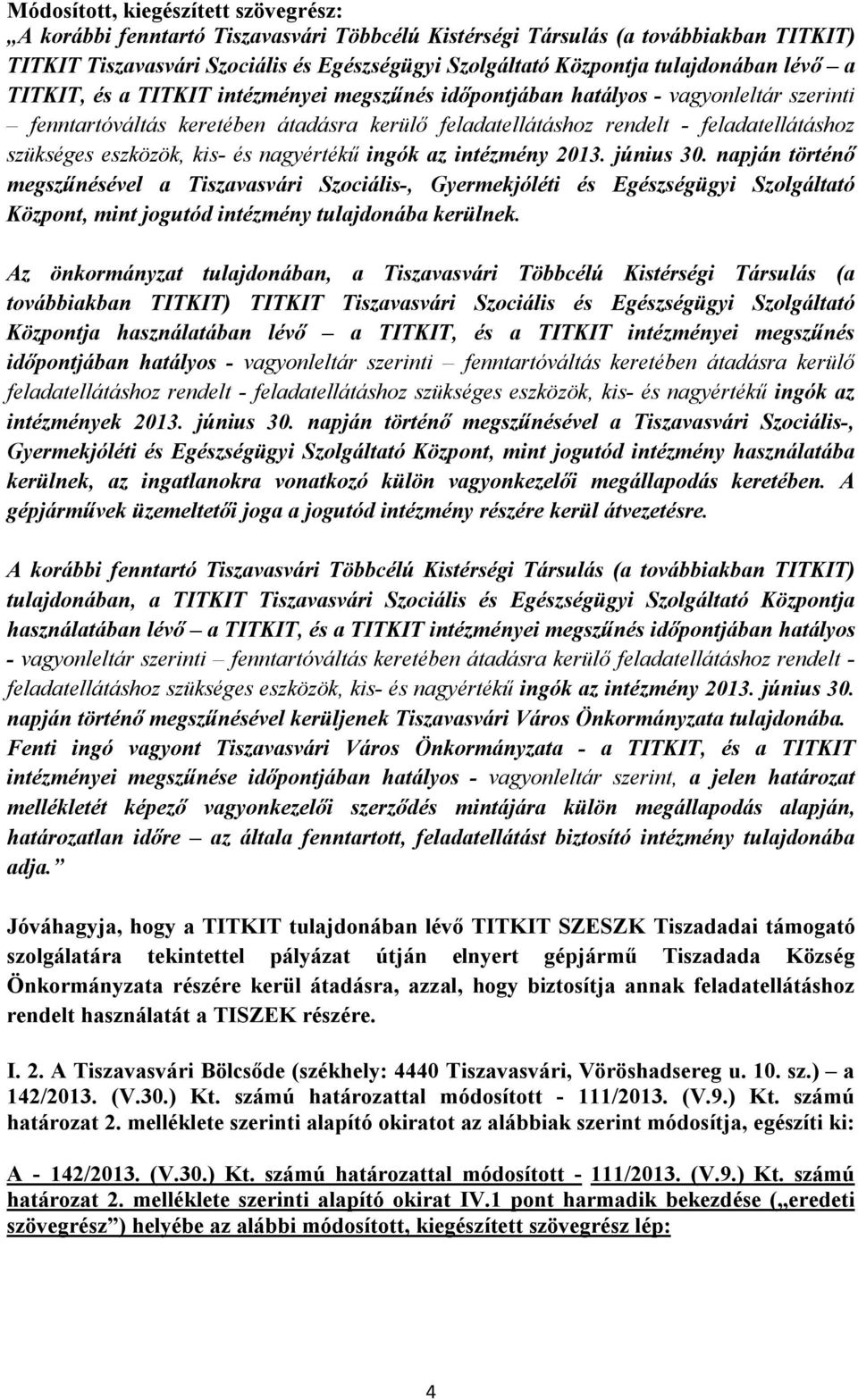 Módosított, kiegészített szövegrész:
„A korábbi fenntartó Tiszavasvári Többcélú Kistérségi Társulás (a továbbiakban TITKIT) TITKIT Tiszavasvári Szociális és Egészségügyi Szolgáltató Központja tulajdonában lévő – a TITKIT, és a TITKIT intézményei megszűnés időpontjában hatályos - vagyonleltár szerinti – fenntartóváltás keretében átadásra kerülő feladatellátáshoz rendelt - feladatellátáshoz szükséges eszközök, kis- és nagyértékű ingók az intézmény 2013. június 30. napján történő megszűnésével a Tiszavasvári Szociális-, Gyermekjóléti és Egészségügyi Szolgáltató Központ, mint jogutód intézmény tulajdonába kerülnek.

Az önkormányzat tulajdonában, a Tiszavasvári Többcélú Kistérségi Társulás (a továbbiakban TITKIT) TITKIT Tiszavasvári Szociális és Egészségügyi Szolgáltató Központja használatában lévő – a TITKIT, és a TITKIT intézményei megszűnés időpontjában hatályos - vagyonleltár szerinti – fenntartóváltás keretében átadásra kerülő feladatellátáshoz rendelt - feladatellátáshoz szükséges eszközök, kis- és nagyértékű ingók az intézmények 2013. június 30. napján történő megszűnésével a Tiszavasvári Szociális-, Gyermekjóléti és Egészségügyi Szolgáltató Központ, mint jogutód intézmény használatába kerülnek, az ingatlanokra vonatkozó külön vagyonkezelői megállapodás keretében. A gépjárművek üzemeltetői joga a jogutód intézmény részére kerül átvezetésre.

A korábbi fenntartó Tiszavasvári Többcélú Kistérségi Társulás (a továbbiakban TITKIT) tulajdonában, a TITKIT Tiszavasvári Szociális és Egészségügyi Szolgáltató Központja használatában lévő – a TITKIT, és a TITKIT intézményei megszűnés időpontjában hatályos - vagyonleltár szerinti – fenntartóváltás keretében átadásra kerülő feladatellátáshoz rendelt - feladatellátáshoz szükséges eszközök, kis- és nagyértékű ingók az intézmény 2013. június 30. napján történő megszűnésével kerüljenek Tiszavasvári Város Önkormányzata tulajdonába. Fenti ingó vagyont Tiszavasvári Város Önkormányzata - a TITKIT, és a TITKIT intézményei megszűnése időpontjában hatályos - vagyonleltár szerint, a jelen határozat mellékletét képező vagyonkezelői szerződés mintájára külön megállapodás alapján, határozatlan időre – az általa fenntartott, feladatellátást biztosító intézmény tulajdonába adja.”

Jóváhagyja, hogy a TITKIT tulajdonában lévő TITKIT SZESZK Tiszadadai támogató szolgálatára tekintettel pályázat útján elnyert gépjármű Tiszadada Község Önkormányzata részére kerül átadásra, azzal, hogy biztosítja annak feladatellátáshoz rendelt használatát a TISZEK részére.

I. 2. A Tiszavasvári Bölcsőde (székhely: 4440 Tiszavasvári, Vöröshadsereg u. 10. sz.) – a 142/2013. (V.30.) Kt. számú határozattal módosított - 111/2013. (V.9.) Kt. számú határozat 2. melléklete szerinti alapító okiratot az alábbiak szerint módosítja, egészíti ki:

A - 142/2013. (V.30.) Kt. számú határozattal módosított - 111/2013. (V.9.) Kt. számú határozat 2. melléklete szerinti alapító okirat IV.1 pont harmadik bekezdése („eredeti szövegrész”) helyébe az alábbi módosított, kiegészített szövegrész lép:

4